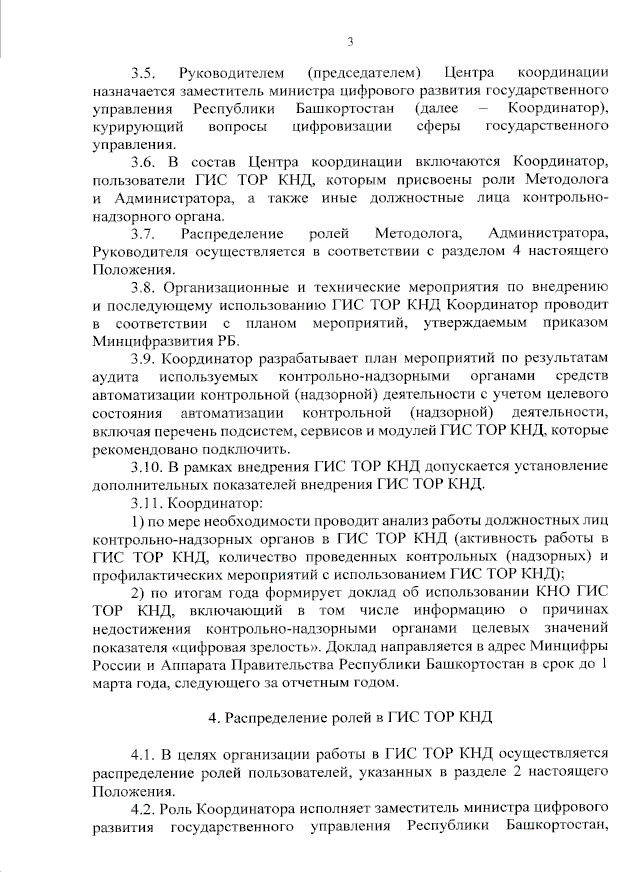 3

3.5. Руководителем (председателем) Центра координации назначается заместитель министра цифрового развития государственного управления Республики Башкортостан (далее – Координатор), курирующий вопросы цифровизации сферы государственного управления.

3.6. В состав Центра координации включаются Координатор, пользователи ГИС ТОР КНД, которым присвоены роли Методолога и Администратора, а также иные должностные лица контрольно-надзорного органа.

3.7. Распределение ролей Методолога, Администратора, Руководителя осуществляется в соответствии с разделом 4 настоящего Положения.

3.8. Организационные и технические мероприятия по внедрению и последующему использованию ГИС ТОР КНД Координатор проводит в соответствии с планом мероприятий, утверждаемым приказом Минцифразвития РБ.

3.9. Координатор разрабатывает план мероприятий по результатам аудита используемых контрольно-надзорными органами средств автоматизации контрольной (надзорной) деятельности с учетом целевого состояния автоматизации контрольной (надзорной) деятельности, включая перечень подсистем, сервисов и модулей ГИС ТОР КНД, которые рекомендовано подключить.

3.10. В рамках внедрения ГИС ТОР КНД допускается установление дополнительных показателей внедрения ГИС ТОР КНД.

3.11. Координатор:

1) по мере необходимости проводит анализ работы должностных лиц контрольно-надзорных органов в ГИС ТОР КНД (активность работы в ГИС ТОР КНД, количество проведенных контрольных (надзорных) и профилактических мероприятий с использованием ГИС ТОР КНД);

2) по итогам года формирует доклад об использовании КНО ГИС ТОР КНД, включающий в том числе информацию о причинах недостижения контрольно-надзорными органами целевых значений показателя «цифровая зрелость». Доклад направляется в адрес Минцифры России и Аппарата Правительства Республики Башкортостан в срок до 1 марта года, следующего за отчетным годом.

4. Распределение ролей в ГИС ТОР КНД

4.1. В целях организации работы в ГИС ТОР КНД осуществляется распределение ролей пользователей, указанных в разделе 2 настоящего Положения.

4.2. Роль Координатора исполняет заместитель министра цифрового развития государственного управления Республики Башкортостан,